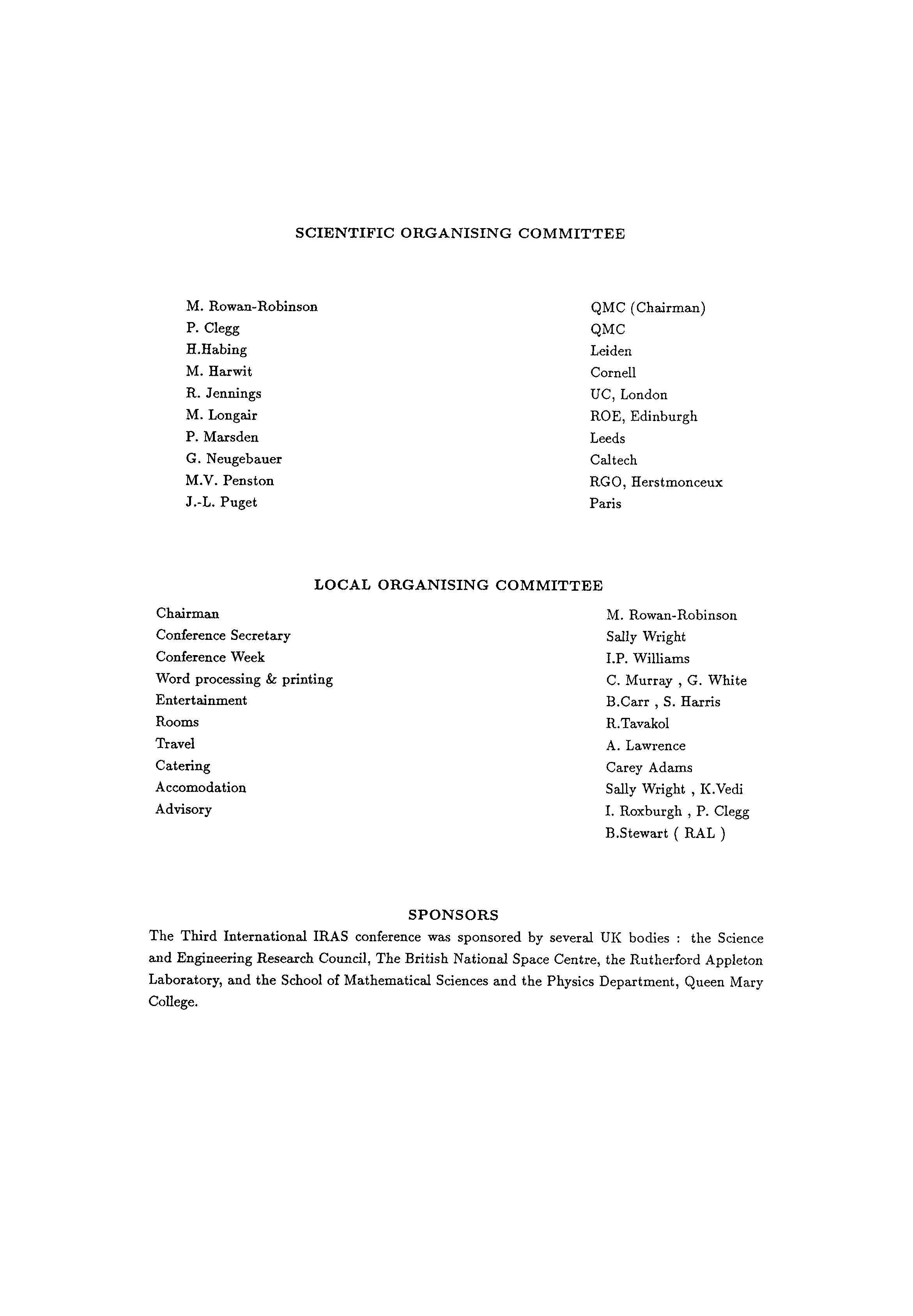 SCIENTIFIC ORGANISING COMMITTEE

| | |
|---|---|
| M. Rowan-Robinson | QMC (Chairman) |
| P. Clegg | QMC |
| H.Habing | Leiden |
| M. Harwit | Cornell |
| R. Jennings | UC, London |
| M. Longair | ROE, Edinburgh |
| P. Marsden | Leeds |
| G. Neugebauer | Caltech |
| M.V. Penston | RGO, Herstmonceux |
| J.-L. Puget | Paris |

LOCAL ORGANISING COMMITTEE

| | |
|---|---|
| Chairman | M. Rowan-Robinson |
| Conference Secretary | Sally Wright |
| Conference Week | I.P. Williams |
| Word processing & printing | C. Murray , G. White |
| Entertainment | B.Carr , S. Harris |
| Rooms | R.Tavakol |
| Travel | A. Lawrence |
| Catering | Carey Adams |
| Accomodation | Sally Wright , K.Vedi |
| Advisory | I. Roxburgh , P. Clegg |
| | B.Stewart ( RAL ) |

SPONSORS
The Third International IRAS conference was sponsored by several UK bodies : the Science and Engineering Research Council, The British National Space Centre, the Rutherford Appleton Laboratory, and the School of Mathematical Sciences and the Physics Department, Queen Mary College.